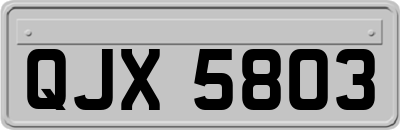 QJX 5803